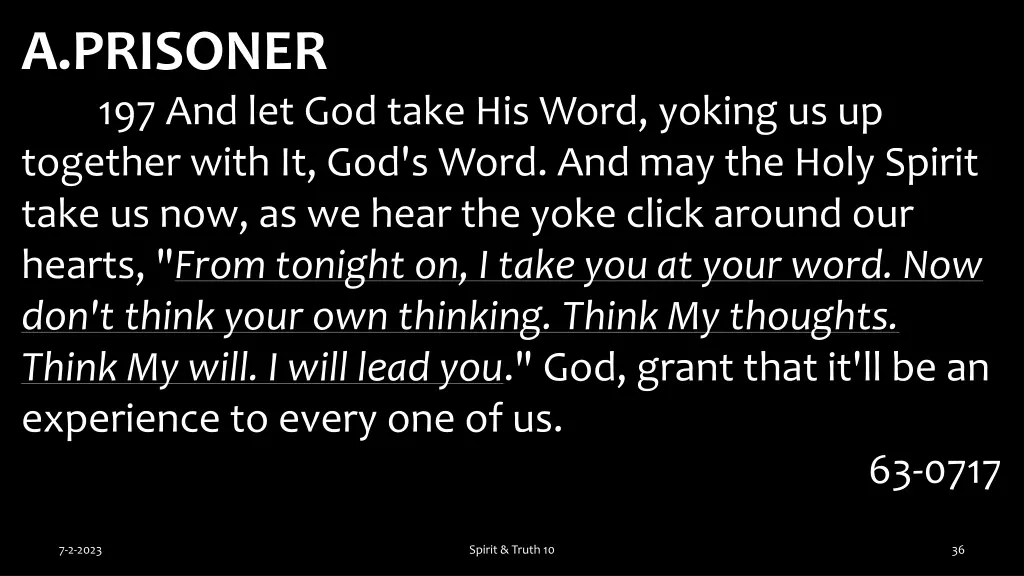 A.PRISONER

197 And let God take His Word, yoking us up together with It, God's Word. And may the Holy Spirit take us now, as we hear the yoke click around our hearts, "From tonight on, I take you at your word. Now don't think your own thinking. Think My thoughts. Think My will. I will lead you." God, grant that it'll be an experience to every one of us.

63-0717

7-2-2023

Spirit & Truth 10

36